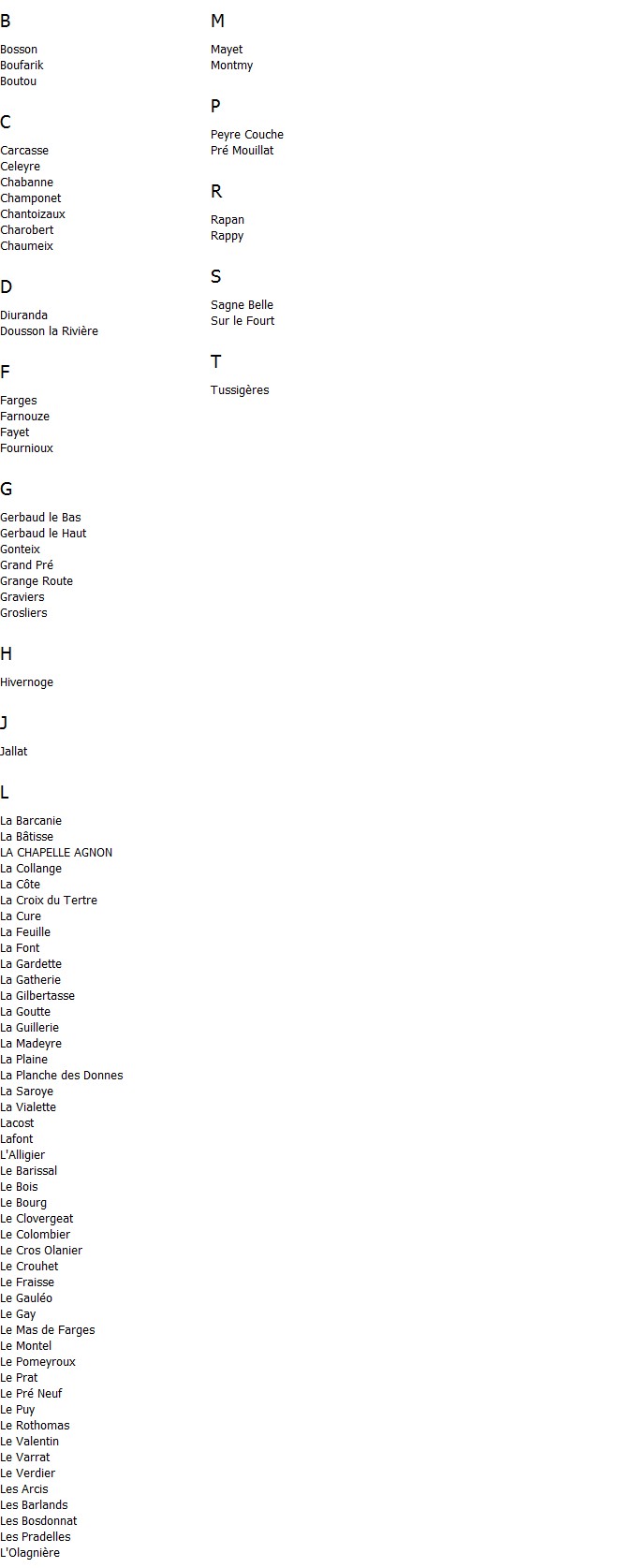 B

Bosson
Boufarik
Boutou

C

Carcasse
Celeyre
Chabanne
Champonet
Chantoizaux
Charobert
Chaumeix

D

Diuranda
Dousson la Rivière

F

Farges
Farnouze
Fayet
Fournioux

G

Gerbaud le Bas
Gerbaud le Haut
Gonteix
Grand Pré
Grange Route
Graviers
Grosliers

H

Hivernoge

J

Jallat

L

La Barcanie
La Bâtisse
LA CHAPELLE AGNON
La Collange
La Côte
La Croix du Tertre
La Cure
La Feuille
La Font
La Gardette
La Gatherie
La Gilbertasse
La Goutte
La Guillerie
La Madeyre
La Plaine
La Planche des Donnes
La Saroye
La Vialette
Lacost
Lafont
L'Alligier
Le Barissal
Le Bois
Le Bourg
Le Clovergeat
Le Colombier
Le Cros Olanier
Le Crouhet
Le Fraisse
Le Gauléo
Le Gay
Le Mas de Farges
Le Montel
Le Pomeyroux
Le Prat
Le Pré Neuf
Le Puy
Le Rothomas
Le Valentin
Le Varrat
Le Verdier
Les Arcis
Les Barlands
Les Bosdonnat
Les Pradelles
L'Olagnière

M

Mayet
Montmy

P

Peyre Couche
Pré Mouillat

R

Rapan
Rappy

S

Sagne Belle
Sur le Fourt

T

Tussigères